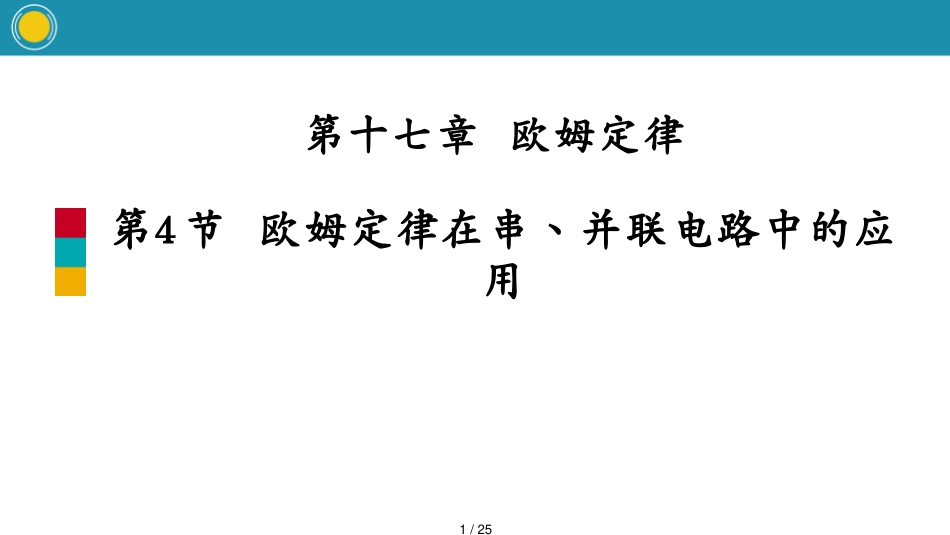 第十七章 欧姆定律

第4节 欧姆定律在串、并联电路中的应用

1 / 25